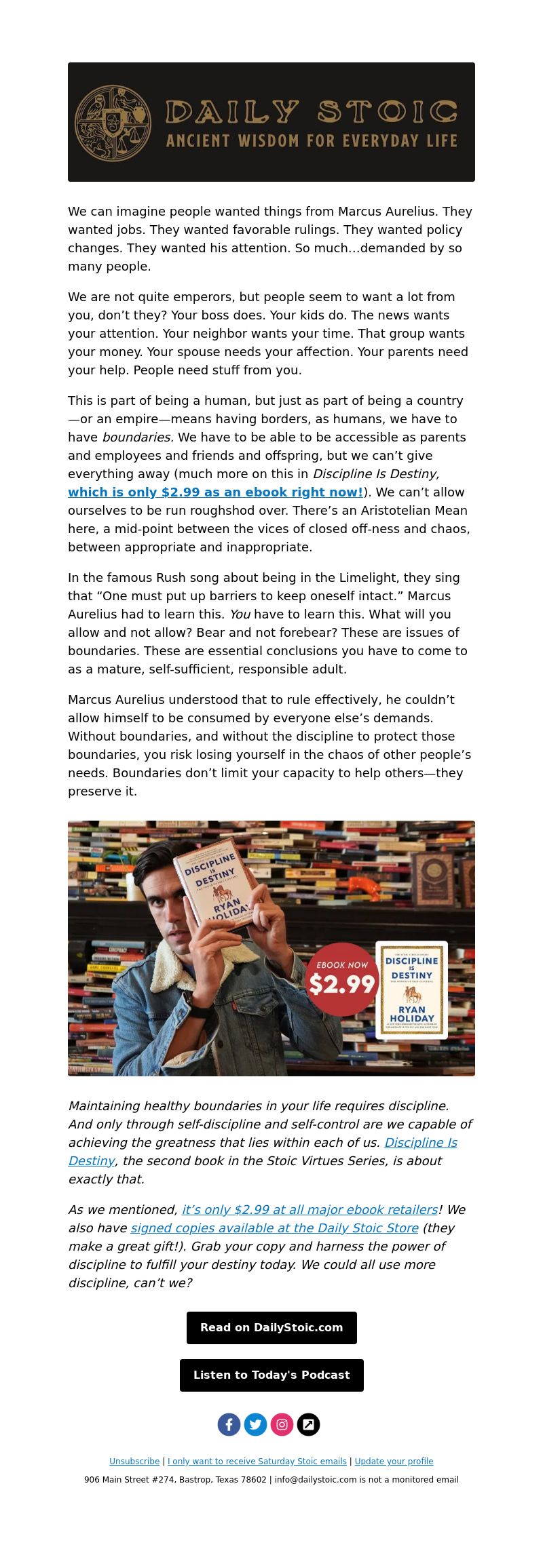 DAILY STOIC
ANCIENT WISDOM FOR EVERYDAY LIFE

We can imagine people wanted things from Marcus Aurelius. They wanted jobs. They wanted favorable rulings. They wanted policy changes. They wanted his attention. So much...demanded by so many people.

We are not quite emperors, but people seem to want a lot from you, don't they? Your boss does. Your kids do. The news wants your attention. Your neighbor wants your time. That group wants your money. Your spouse needs your affection. Your parents need your help. People need stuff from you.

This is part of being a human, but just as part of being a country—or an empire—means having borders, as humans, we have to have boundaries. We have to be able to be accessible as parents and employees and friends and offspring, but we can't give everything away (much more on this in Discipline Is Destiny, which is only $2.99 as an ebook right now!). We can't allow ourselves to be run roughshod over. There's an Aristotelian Mean here, a mid-point between the vices of closed off-ness and chaos, between appropriate and inappropriate.

In the famous Rush song about being in the Limelight, they sing that "One must put up barriers to keep oneself intact." Marcus Aurelius had to learn this. You have to learn this. What will you allow and not allow? Bear and not forebear? These are issues of boundaries. These are essential conclusions you have to come to as a mature, self-sufficient, responsible adult.

Marcus Aurelius understood that to rule effectively, he couldn't allow himself to be consumed by everyone else's demands. Without boundaries, and without the discipline to protect those boundaries, you risk losing yourself in the chaos of other people's needs. Boundaries don't limit your capacity to help others—they preserve it.

DISCIPLINE IS DESTINY
RYAN HOLIDAY

EBOOK NOW
$2.99

DISCIPLINE IS DESTINY
RYAN HOLIDAY

Maintaining healthy boundaries in your life requires discipline. And only through self-discipline and self-control are we capable of achieving the greatness that lies within each of us. Discipline Is Destiny, the second book in the Stoic Virtues Series, is about exactly that.

As we mentioned, it's only $2.99 at all major ebook retailers! We also have signed copies available at the Daily Stoic Store (they make a great gift!). Grab your copy and harness the power of discipline to fulfill your destiny today. We could all use more discipline, can't we?

Read on DailyStoic.com

Listen to Today's Podcast

Unsubscribe | I only want to receive Saturday Stoic emails | Update your profile
906 Main Street #274, Bastrop, Texas 78602 | info@dailystoic.com is not a monitored email